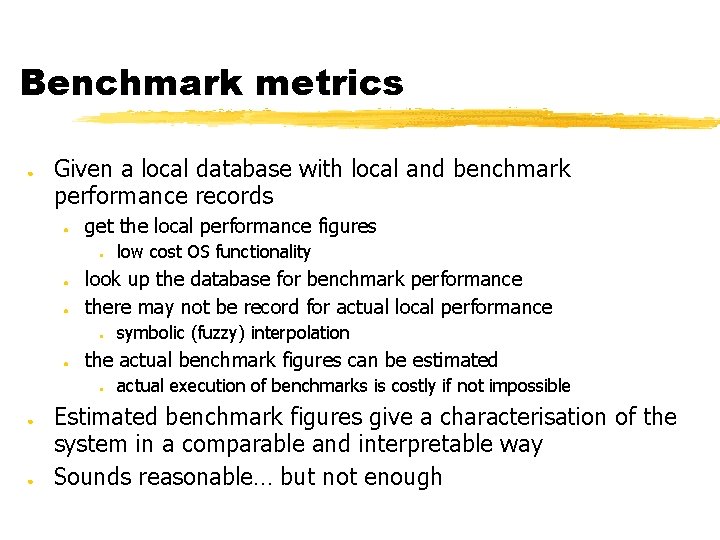 Benchmark metrics

• Given a local database with local and benchmark performance records
• get the local performance figures
• low cost OS functionality
• look up the database for benchmark performance
• there may not be record for actual local performance
• symbolic (fuzzy) interpolation
• the actual benchmark figures can be estimated
• actual execution of benchmarks is costly if not impossible
• Estimated benchmark figures give a characterisation of the system in a comparable and interpretable way
• Sounds reasonable... but not enough